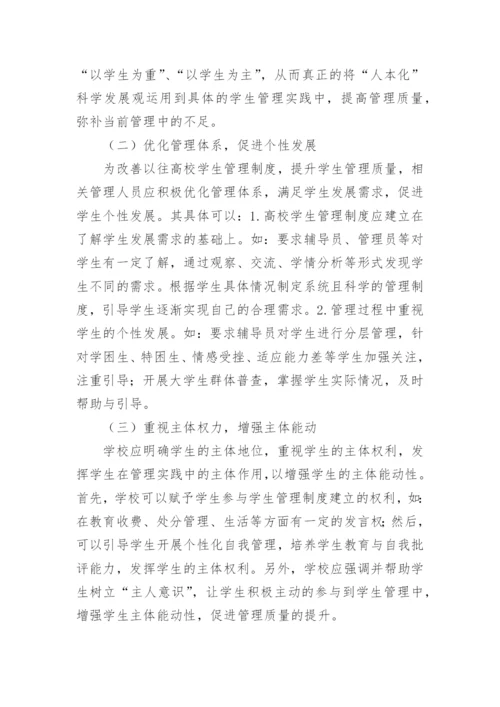 “以学生为重”、“以学生为主”，从而真正的将“人本化”科学发展观运用到具体的学生管理实践中，提高管理质量，弥补当前管理中的不足。

（二）优化管理体系，促进个性发展

为改善以往高校学生管理制度，提升学生管理质量，相关管理人员应积极优化管理体系，满足学生发展需求，促进学生个性发展。其具体可以：1.高校学生管理制度应建立在了解学生发展需求的基础上。如：要求辅导员、管理员等对学生有一定了解，通过观察、交流、学情分析等形式发现学生不同的需求。根据学生具体情况制定系统且科学的管理制度，引导学生逐渐实现自己的合理需求。2.管理过程中重视学生的个性发展。如：要求辅导员对学生进行分层管理，针对学困生、特困生、情感受挫、适应能力差等学生加强关注，注重引导；开展大学生群体普查，掌握学生实际情况，及时帮助与引导。

（三）重视主体权力，增强主体能动

学校应明确学生的主体地位，重视学生的主体权利，发挥学生在管理实践中的主体作用，以增强学生的主体能动性。首先，学校可以赋予学生参与学生管理制度建立的权利，如：在教育收费、处分管理、生活等方面有一定的发言权；然后，可以引导学生开展个性化自我管理，培养学生教育与自我批评能力，发挥学生的主体权利。另外，学校应强调并帮助学生树立“主人意识”，让学生积极主动的参与到学生管理中，增强学生主体能动性，促进管理质量的提升。